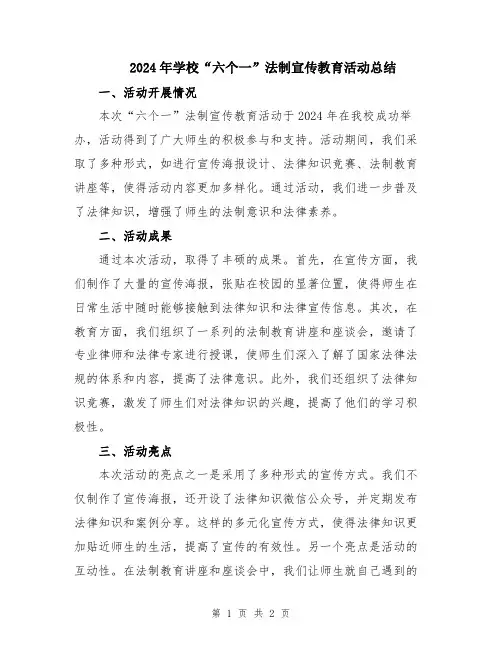 2024年学校“六个一”法制宣传教育活动总结

一、活动开展情况

本次“六个一”法制宣传教育活动于2024年在我校成功举办，活动得到了广大师生的积极参与和支持。活动期间，我们采取了多种形式，如进行宣传海报设计、法律知识竞赛、法制教育讲座等，使得活动内容更加多样化。通过活动，我们进一步普及了法律知识，增强了师生的法制意识和法律素养。

二、活动成果

通过本次活动，取得了丰硕的成果。首先，在宣传方面，我们制作了大量的宣传海报，张贴在校园的显著位置，使得师生在日常生活中随时能够接触到法律知识和法律宣传信息。其次，在教育方面，我们组织了一系列的法制教育讲座和座谈会，邀请了专业律师和法律专家进行授课，使师生们深入了解了国家法律法规的体系和内容，提高了法律意识。此外，我们还组织了法律知识竞赛，激发了师生们对法律知识的兴趣，提高了他们的学习积极性。

三、活动亮点

本次活动的亮点之一是采用了多种形式的宣传方式。我们不仅制作了宣传海报，还开设了法律知识微信公众号，并定期发布法律知识和案例分享。这样的多元化宣传方式，使得法律知识更加贴近师生的生活，提高了宣传的有效性。另一个亮点是活动的互动性。在法制教育讲座和座谈会中，我们让师生就自己遇到的

第 1 页 共 2 页